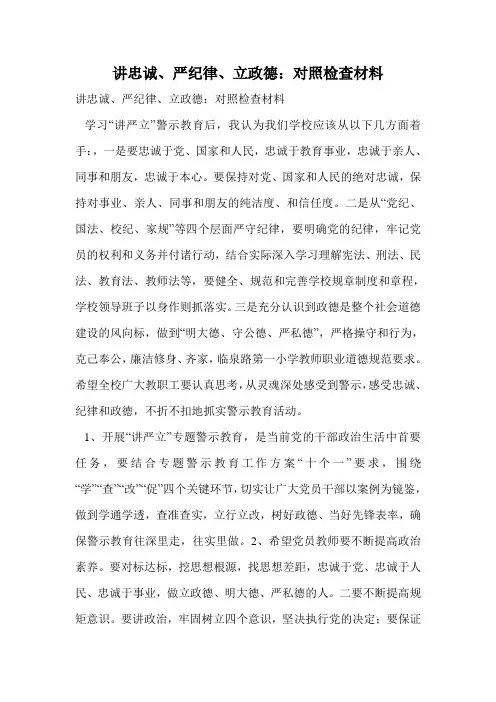 讲忠诚、严纪律、立政德：对照检查材料

讲忠诚、严纪律、立政德：对照检查材料

学习“讲严立”警示教育后，我认为我们学校应该从以下几方面着手：，一是要忠诚于党、国家和人民，忠诚于教育事业，忠诚于亲人、同事和朋友，忠诚于本心。要保持对党、国家和人民的绝对忠诚，保持对事业、亲人、同事和朋友的纯洁度、和信任度。二是从“党纪、国法、校纪、家规”等四个层面严守纪律，要明确党的纪律，牢记党员的权利和义务并付诸行动，结合实际深入学习理解宪法、刑法、民法、教育法、教师法等，要健全、规范和完善学校规章制度和章程，学校领导班子以身作则抓落实。三是充分认识到政德是整个社会道德建设的风向标，做到“明大德、守公德、严私德”，严格操守和行为，克己奉公，廉洁修身、齐家，临泉路第一小学教师职业道德规范要求。希望全校广大教职工要认真思考，从灵魂深处感受到警示，感受忠诚、纪律和政德，不折不扣地抓实警示教育活动。

1、开展“讲严立”专题警示教育，是当前党的干部政治生活中首要任务，要结合专题警示教育工作方案“十个一”要求，围绕“学”“查”“改”“促”四个关键环节，切实让广大党员干部以案例为镜鉴，做到学通学透，查准查实，立行立改，树好政德、当好先锋表率，确保警示教育往深里走，往实里做。2、希望党员教师要不断提高政治素养。要对标达标，挖思想根源，找思想差距，忠诚于党、忠诚于人民、忠诚于事业，做立政德、明大德、严私德的人。二要不断提高规矩意识。要讲政治，牢固树立四个意识，坚决执行党的决定；要保证